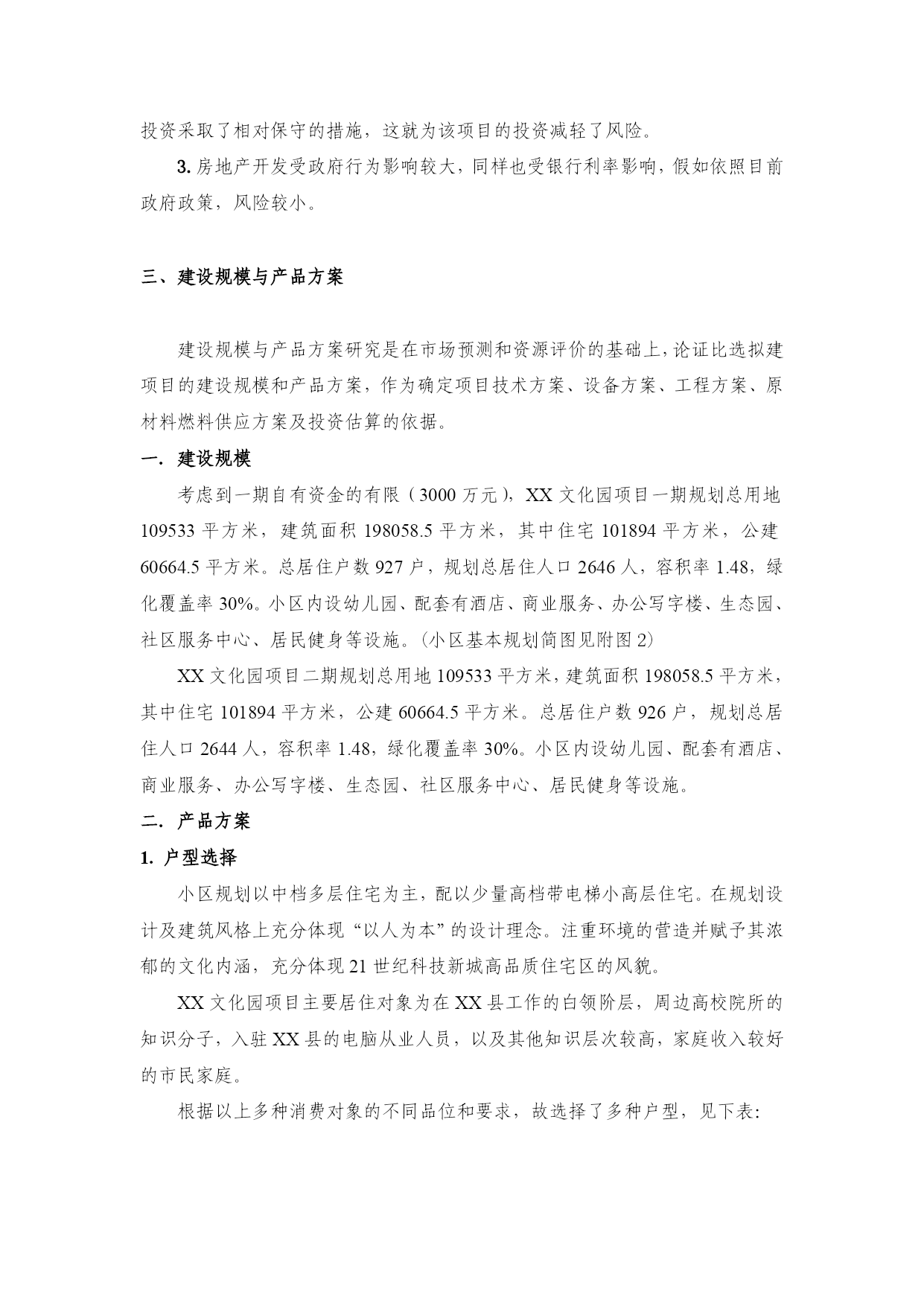 投资采取了相对保守的措施，这就为该项目的投资减轻了风险。

3. 房地产开发受政府行为影响较大，同样也受银行利率影响，假如依照目前政府政策，风险较小。

三、建设规模与产品方案

建设规模与产品方案研究是在市场预测和资源评价的基础上，论证比选拟建项目的建设规模和产品方案，作为确定项目技术方案、设备方案、工程方案、原材料燃料供应方案及投资估算的依据。

一. 建设规模

考虑到一期自有资金的有限（3000 万元），XX 文化园项目一期规划总用地 109533 平方米，建筑面积 198058.5 平方米，其中住宅 101894 平方米，公建 60664.5 平方米。总居住户数 927 户，规划总居住人口 2646 人，容积率 1.48，绿化覆盖率 30%。小区内设幼儿园、配套有酒店、商业服务、办公写字楼、生态园、社区服务中心、居民健身等设施。(小区基本规划简图见附图 2)

XX 文化园项目二期规划总用地 109533 平方米，建筑面积 198058.5 平方米，其中住宅 101894 平方米，公建 60664.5 平方米。总居住户数 926 户，规划总居住人口 2644 人，容积率 1.48，绿化覆盖率 30%。小区内设幼儿园、配套有酒店、商业服务、办公写字楼、生态园、社区服务中心、居民健身等设施。

二. 产品方案

1. 户型选择

小区规划以中档多层住宅为主，配以少量高档带电梯小高层住宅。在规划设计及建筑风格上充分体现“以人为本”的设计理念。注重环境的营造并赋予其浓郁的文化内涵，充分体现 21 世纪科技新城高品质住宅区的风貌。

XX 文化园项目主要居住对象为在 XX 县工作的白领阶层，周边高校院所的知识分子，入驻 XX 县的电脑从业人员，以及其他知识层次较高，家庭收入较好的市民家庭。

根据以上多种消费对象的不同品位和要求，故选择了多种户型，见下表: